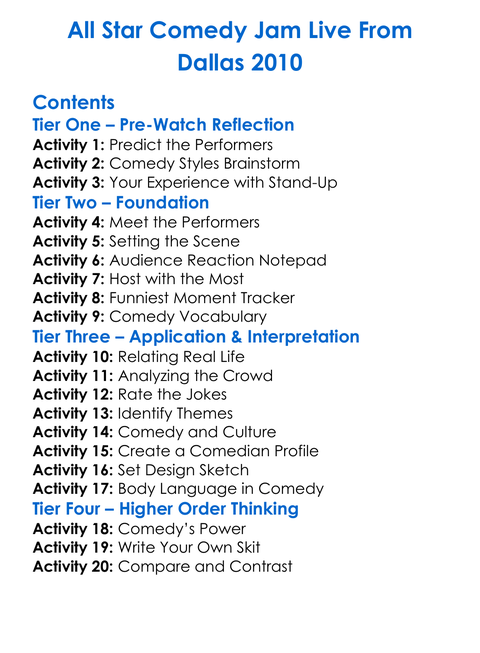 All Star Comedy Jam Live From Dallas 2010

Contents

Tier One – Pre-Watch Reflection
Activity 1: Predict the Performers
Activity 2: Comedy Styles Brainstorm
Activity 3: Your Experience with Stand-Up

Tier Two – Foundation
Activity 4: Meet the Performers
Activity 5: Setting the Scene
Activity 6: Audience Reaction Notepad
Activity 7: Host with the Most
Activity 8: Funniest Moment Tracker
Activity 9: Comedy Vocabulary

Tier Three – Application & Interpretation
Activity 10: Relating Real Life
Activity 11: Analyzing the Crowd
Activity 12: Rate the Jokes
Activity 13: Identify Themes
Activity 14: Comedy and Culture
Activity 15: Create a Comedian Profile
Activity 16: Set Design Sketch
Activity 17: Body Language in Comedy

Tier Four – Higher Order Thinking
Activity 18: Comedy's Power
Activity 19: Write Your Own Skit
Activity 20: Compare and Contrast